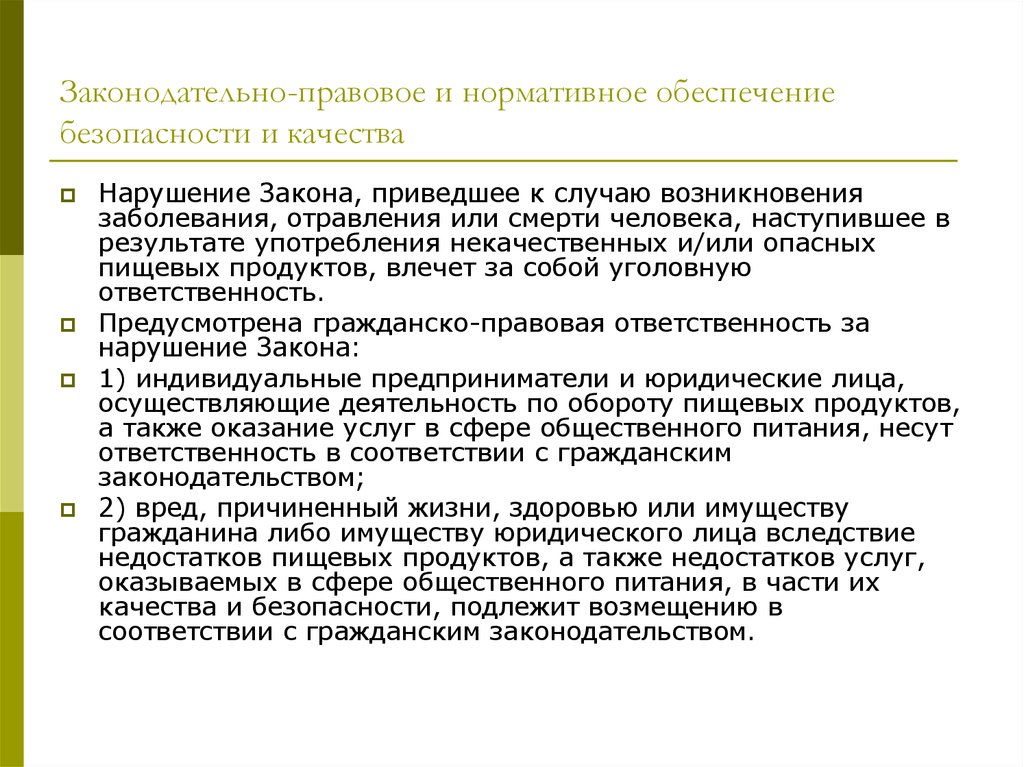 Законодательно-правовое и нормативное обеспечение безопасности и качества

Нарушение Закона, приведшее к случаю возникновения заболевания, отравления или смерти человека, наступившее в результате употребления некачественных и/или опасных пищевых продуктов, влечет за собой уголовную ответственность.

Предусмотрена гражданско-правовая ответственность за нарушение Закона:

1) индивидуальные предприниматели и юридические лица, осуществляющие деятельность по обороту пищевых продуктов, а также оказание услуг в сфере общественного питания, несут ответственность в соответствии с гражданским законодательством;

2) вред, причиненный жизни, здоровью или имуществу гражданина либо имуществу юридического лица вследствие недостатков пищевых продуктов, а также недостатков услуг, оказываемых в сфере общественного питания, в части их качества и безопасности, подлежит возмещению в соответствии с гражданским законодательством.